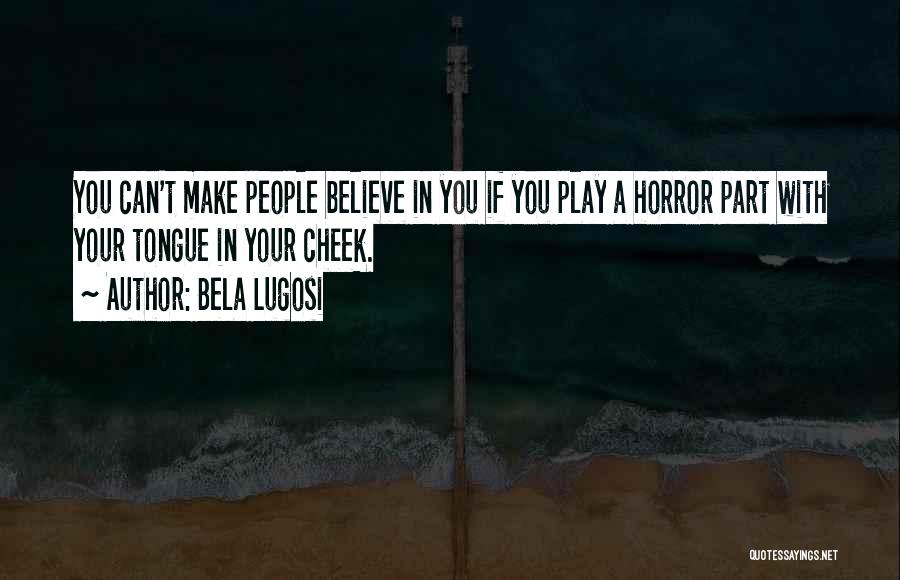 YOU CAN'T MAKE PEOPLE BELIEVE IN YOU IF YOU PLAY A HORROR PART WITH YOUR TONGUE IN YOUR CHEEK.

~ AUTHOR: BELA LUGOSI

QUOTESSAYINGS.NET